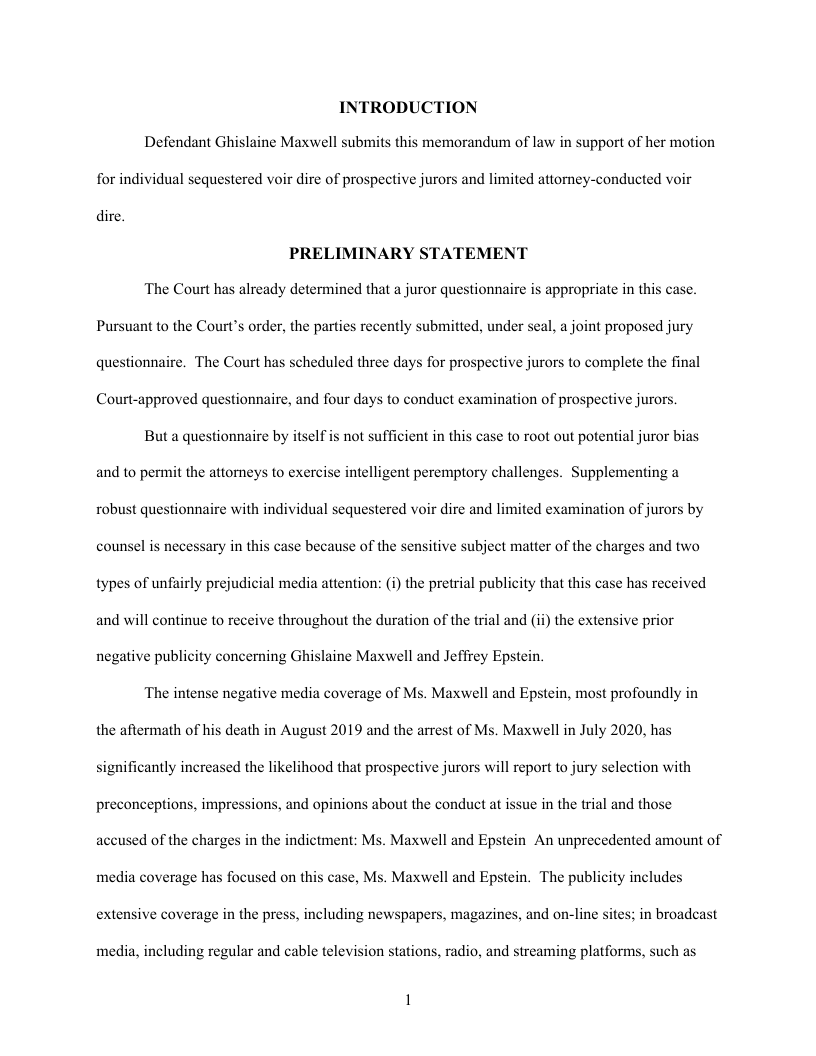 INTRODUCTION

Defendant Ghislaine Maxwell submits this memorandum of law in support of her motion for individual sequestered voir dire of prospective jurors and limited attorney-conducted voir dire.

PRELIMINARY STATEMENT

The Court has already determined that a juror questionnaire is appropriate in this case. Pursuant to the Court's order, the parties recently submitted, under seal, a joint proposed jury questionnaire. The Court has scheduled three days for prospective jurors to complete the final Court-approved questionnaire, and four days to conduct examination of prospective jurors.

But a questionnaire by itself is not sufficient in this case to root out potential juror bias and to permit the attorneys to exercise intelligent peremptory challenges. Supplementing a robust questionnaire with individual sequestered voir dire and limited examination of jurors by counsel is necessary in this case because of the sensitive subject matter of the charges and two types of unfairly prejudicial media attention: (i) the pretrial publicity that this case has received and will continue to receive throughout the duration of the trial and (ii) the extensive prior negative publicity concerning Ghislaine Maxwell and Jeffrey Epstein.

The intense negative media coverage of Ms. Maxwell and Epstein, most profoundly in the aftermath of his death in August 2019 and the arrest of Ms. Maxwell in July 2020, has significantly increased the likelihood that prospective jurors will report to jury selection with preconceptions, impressions, and opinions about the conduct at issue in the trial and those accused of the charges in the indictment: Ms. Maxwell and Epstein An unprecedented amount of media coverage has focused on this case, Ms. Maxwell and Epstein. The publicity includes extensive coverage in the press, including newspapers, magazines, and on-line sites; in broadcast media, including regular and cable television stations, radio, and streaming platforms, such as

1